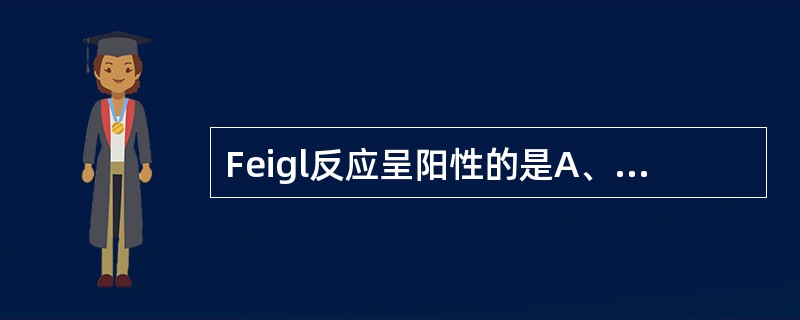 Feigl反应呈阳性的是A、...